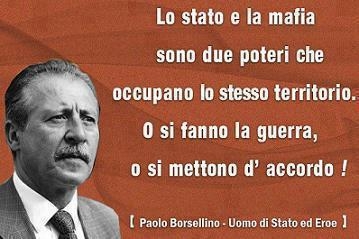 Lo stato e la mafia sono due poteri che occupano lo stesso territorio. O si fanno la guerra, o si mettono d' accordo !

【 Paolo Borsellino - Uomo di Stato ed Eroe 】